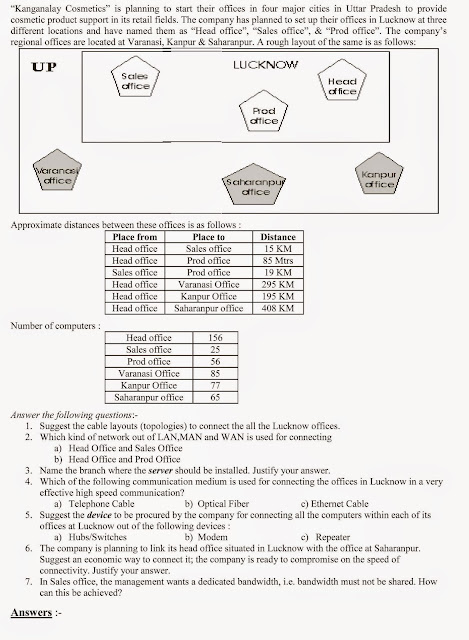 "Kanganalay Cosmetics" is planning to start their offices in four major cities in Uttar Pradesh to provide cosmetic product support in its retail fields. The company has planned to set up their offices in Lucknow at three different locations and have named them as "Head office", "Sales office", & "Prod office". The company's regional offices are located at Varanasi, Kanpur & Saharanpur. A rough layout of the same is as follows:

UP

LUCKNOW

Sales office

Head office

Prod office

Varanasi office

Saharanpur office

Kanpur office

Approximate distances between these offices is as follows :

| Place from | Place to | Distance |
|---|---|---|
| Head office | Sales office | 15 KM |
| Head office | Prod office | 85 Mtrs |
| Sales office | Prod office | 19 KM |
| Head office | Varanasi Office | 295 KM |
| Head office | Kanpur Office | 195 KM |
| Head office | Saharanpur office | 408 KM |

Number of computers :

| Head office | 156 |
|---|---|
| Sales office | 25 |
| Prod office | 56 |
| Varanasi Office | 85 |
| Kanpur Office | 77 |
| Saharanpur office | 65 |

Answer the following questions:-
1. Suggest the cable layouts (topologies) to connect the all the Lucknow offices.
2. Which kind of network out of LAN,MAN and WAN is used for connecting
a) Head Office and Sales Office
b) Head Office and Prod Office
3. Name the branch where the server should be installed. Justify your answer.
4. Which of the following communication medium is used for connecting the offices in Lucknow in a very effective high speed communication?
a) Telephone Cable b) Optical Fiber c) Ethernet Cable
5. Suggest the device to be procured by the company for connecting all the computers within each of its offices at Lucknow out of the following devices :
a) Hubs/Switches b) Modem c) Repeater
6. The company is planning to link its head office situated in Lucknow with the office at Saharanpur. Suggest an economic way to connect it; the company is ready to compromise on the speed of connectivity. Justify your answer.
7. In Sales office, the management wants a dedicated bandwidth, i.e. bandwidth must not be shared. How can this be achieved?

Answers :-